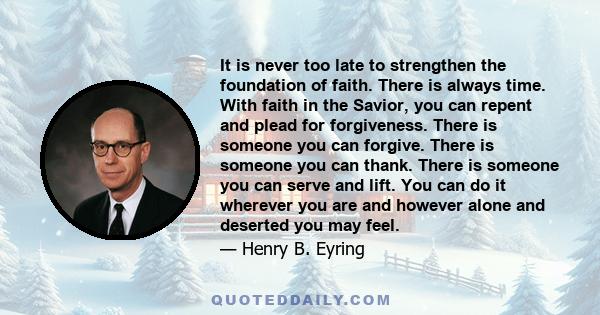 It is never too late to strengthen the foundation of faith. There is always time. With faith in the Savior, you can repent and plead for forgiveness. There is someone you can forgive. There is someone you can thank. There is someone you can serve and lift. You can do it wherever you are and however alone and deserted you may feel.

— Henry B. Eyring

QUOTEDDAILY.COM